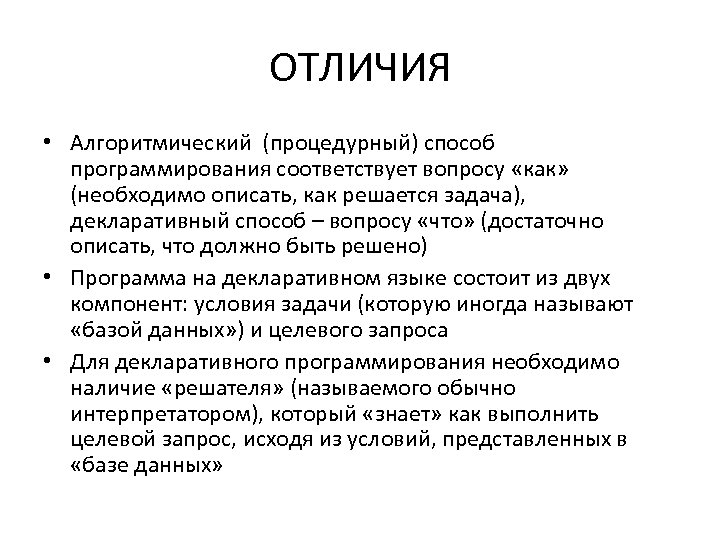 ОТЛИЧИЯ

• Алгоритмический (процедурный) способ программирования соответствует вопросу «как» (необходимо описать, как решается задача), декларативный способ – вопросу «что» (достаточно описать, что должно быть решено)

• Программа на декларативном языке состоит из двух компонент: условия задачи (которую иногда называют «базой данных») и целевого запроса

• Для декларативного программирования необходимо наличие «решателя» (называемого обычно интерпретатором), который «знает» как выполнить целевой запрос, исходя из условий, представленных в «базе данных»